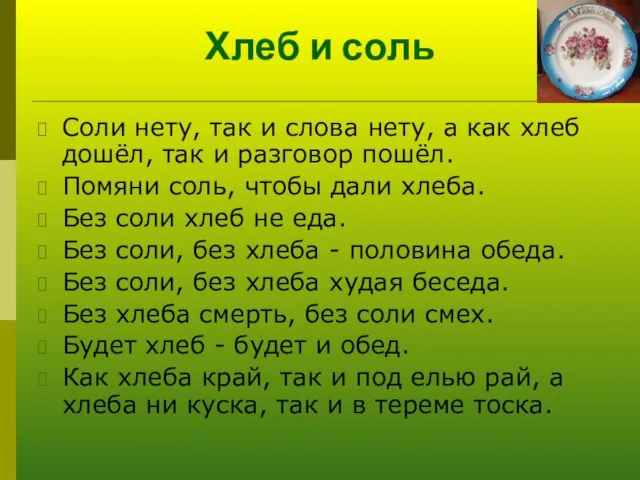 Хлеб и соль

Соли нету, так и слова нету, а как хлеб дошёл, так и разговор пошёл.

Помяни соль, чтобы дали хлеба.

Без соли хлеб не еда.

Без соли, без хлеба - половина обеда.

Без соли, без хлеба худая беседа.

Без хлеба смерть, без соли смех.

Будет хлеб - будет и обед.

Как хлеба край, так и под елью рай, а хлеба ни куска, так и в тереме тоска.